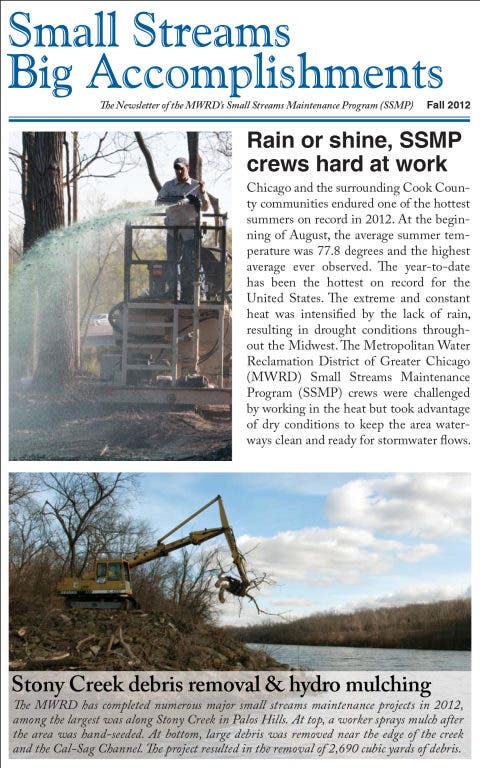 Small Streams
Big Accomplishments

The Newsletter of the MWRD's Small Streams Maintenance Program (SSMP) Fall 2012

Rain or shine, SSMP crews hard at work

Chicago and the surrounding Cook County communities endured one of the hottest summers on record in 2012. At the beginning of August, the average summer temperature was 77.8 degrees and the highest average ever observed. The year-to-date has been the hottest on record for the United States. The extreme and constant heat was intensified by the lack of rain, resulting in drought conditions throughout the Midwest. The Metropolitan Water Reclamation District of Greater Chicago (MWRD) Small Streams Maintenance Program (SSMP) crews were challenged by working in the heat but took advantage of dry conditions to keep the area waterways clean and ready for stormwater flows.

Stony Creek debris removal & hydro mulching

The MWRD has completed numerous major small streams maintenance projects in 2012, among the largest was along Stony Creek in Palos Hills. At top, a worker sprays mulch after the area was hand-seeded. At bottom, large debris was removed near the edge of the creek and the Cal-Sag Channel. The project resulted in the removal of 2,690 cubic yards of debris.